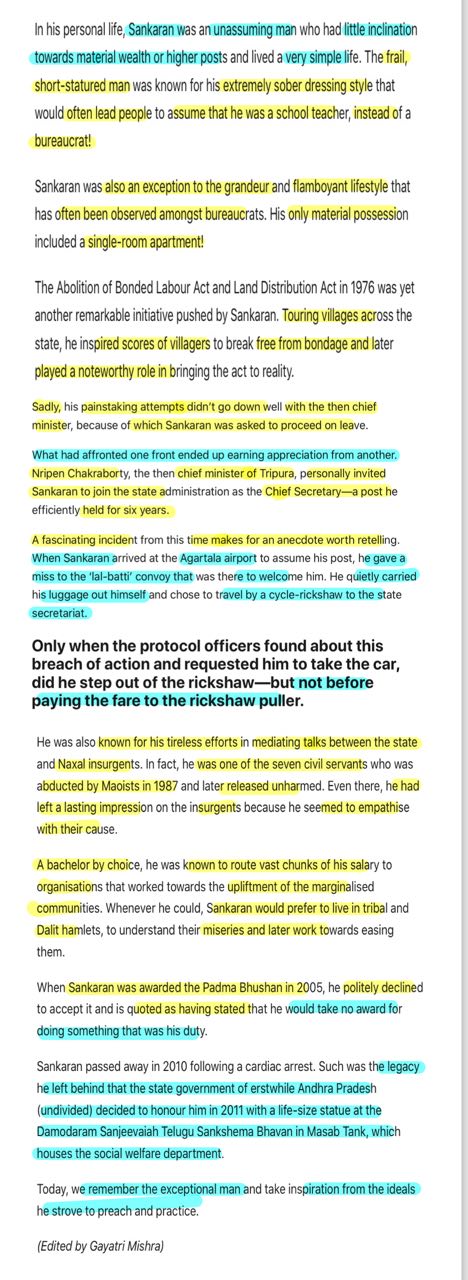 In his personal life, Sankaran was an unassuming man who had little inclination towards material wealth or higher posts and lived a very simple life. The frail, short-statured man was known for his extremely sober dressing style that would often lead people to assume that he was a school teacher, instead of a bureaucrat!

Sankaran was also an exception to the grandeur and flamboyant lifestyle that has often been observed amongst bureaucrats. His only material possession included a single-room apartment!

The Abolition of Bonded Labour Act and Land Distribution Act in 1976 was yet another remarkable initiative pushed by Sankaran. Touring villages across the state, he inspired scores of villagers to break free from bondage and later played a noteworthy role in bringing the act to reality.

Sadly, his painstaking attempts didn't go down well with the then chief minister, because of which Sankaran was asked to proceed on leave.

What had affronted one front ended up earning appreciation from another. Nripen Chakraborty, the then chief minister of Tripura, personally invited Sankaran to join the state administration as the Chief Secretary—a post he efficiently held for six years.

A fascinating incident from this time makes for an anecdote worth retelling. When Sankaran arrived at the Agartala airport to assume his post, he gave a miss to the 'lal-batti' convoy that was there to welcome him. He quietly carried his luggage out himself and chose to travel by a cycle-rickshaw to the state secretariat.

Only when the protocol officers found about this breach of action and requested him to take the car, did he step out of the rickshaw—but not before paying the fare to the rickshaw puller.

He was also known for his tireless efforts in mediating talks between the state and Naxal insurgents. In fact, he was one of the seven civil servants who was abducted by Maoists in 1987 and later released unharmed. Even there, he had left a lasting impression on the insurgents because he seemed to empathise with their cause.

A bachelor by choice, he was known to route vast chunks of his salary to organisations that worked towards the upliftment of the marginalised communities. Whenever he could, Sankaran would prefer to live in tribal and Dalit hamlets, to understand their miseries and later work towards easing them.

When Sankaran was awarded the Padma Bhushan in 2005, he politely declined to accept it and is quoted as having stated that he would take no award for doing something that was his duty.

Sankaran passed away in 2010 following a cardiac arrest. Such was the legacy he left behind that the state government of erstwhile Andhra Pradesh (undivided) decided to honour him in 2011 with a life-size statue at the Damodaram Sanjeevaiah Telugu Sankshema Bhavan in Masab Tank, which houses the social welfare department.

Today, we remember the exceptional man and take inspiration from the ideals he strove to preach and practice.

(Edited by Gayatri Mishra)